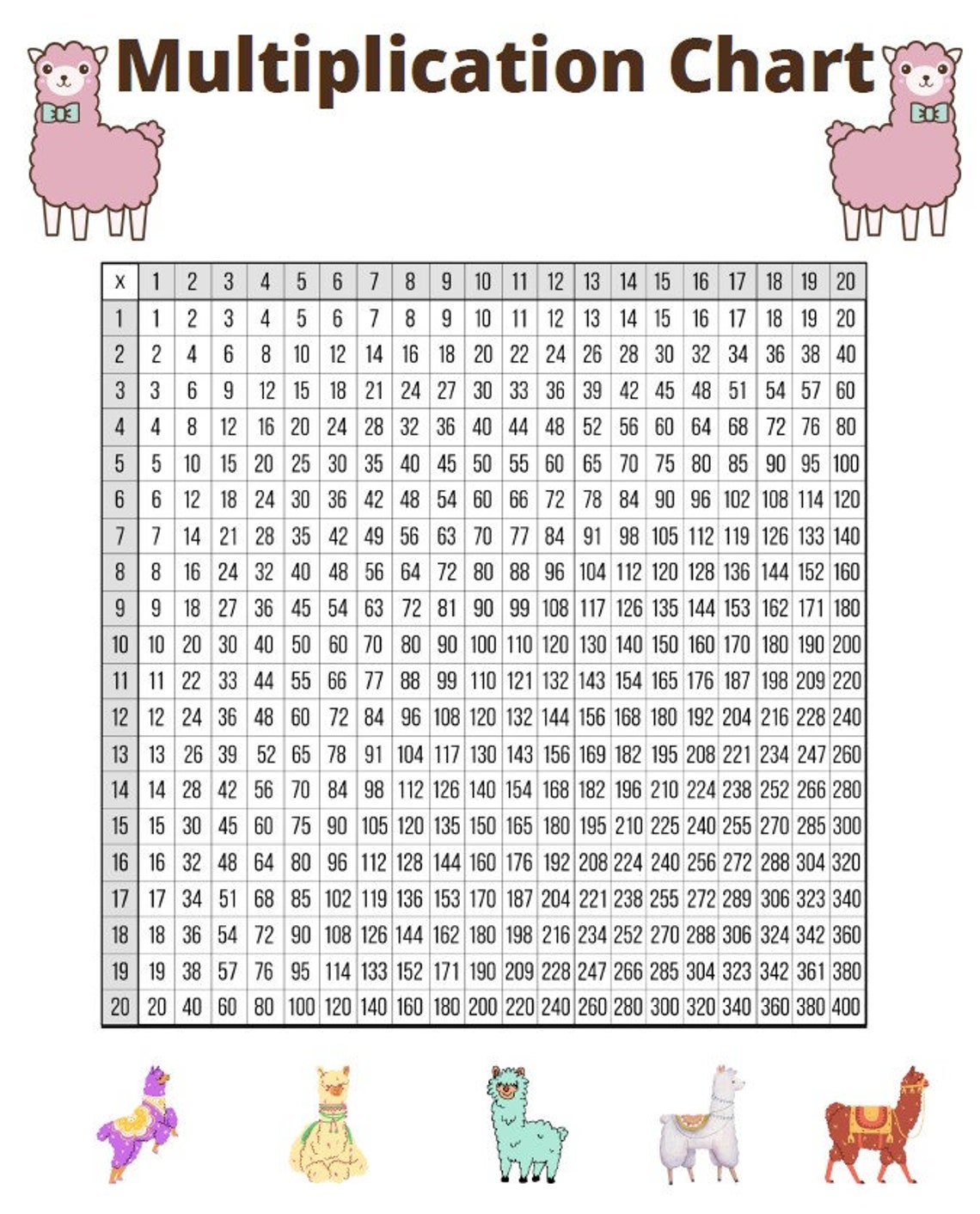 Multiplication Chart

| x | 1 | 2 | 3 | 4 | 5 | 6 | 7 | 8 | 9 | 10 | 11 | 12 | 13 | 14 | 15 | 16 | 17 | 18 | 19 | 20 |
|---|---|---|---|---|---|---|---|---|---|---|---|---|---|---|---|---|---|---|---|---|
| 1 | 1 | 2 | 3 | 4 | 5 | 6 | 7 | 8 | 9 | 10 | 11 | 12 | 13 | 14 | 15 | 16 | 17 | 18 | 19 | 20 |
| 2 | 2 | 4 | 6 | 8 | 10 | 12 | 14 | 16 | 18 | 20 | 22 | 24 | 26 | 28 | 30 | 32 | 34 | 36 | 38 | 40 |
| 3 | 3 | 6 | 9 | 12 | 15 | 18 | 21 | 24 | 27 | 30 | 33 | 36 | 39 | 42 | 45 | 48 | 51 | 54 | 57 | 60 |
| 4 | 4 | 8 | 12 | 16 | 20 | 24 | 28 | 32 | 36 | 40 | 44 | 48 | 52 | 56 | 60 | 64 | 68 | 72 | 76 | 80 |
| 5 | 5 | 10 | 15 | 20 | 25 | 30 | 35 | 40 | 45 | 50 | 55 | 60 | 65 | 70 | 75 | 80 | 85 | 90 | 95 | 100 |
| 6 | 6 | 12 | 18 | 24 | 30 | 36 | 42 | 48 | 54 | 60 | 66 | 72 | 78 | 84 | 90 | 96 | 102 | 108 | 114 | 120 |
| 7 | 7 | 14 | 21 | 28 | 35 | 42 | 49 | 56 | 63 | 70 | 77 | 84 | 91 | 98 | 105 | 112 | 119 | 126 | 133 | 140 |
| 8 | 8 | 16 | 24 | 32 | 40 | 48 | 56 | 64 | 72 | 80 | 88 | 96 | 104 | 112 | 120 | 128 | 136 | 144 | 152 | 160 |
| 9 | 9 | 18 | 27 | 36 | 45 | 54 | 63 | 72 | 81 | 90 | 99 | 108 | 117 | 126 | 135 | 144 | 153 | 162 | 171 | 180 |
| 10 | 10 | 20 | 30 | 40 | 50 | 60 | 70 | 80 | 90 | 100 | 110 | 120 | 130 | 140 | 150 | 160 | 170 | 180 | 190 | 200 |
| 11 | 11 | 22 | 33 | 44 | 55 | 66 | 77 | 88 | 99 | 110 | 121 | 132 | 143 | 154 | 165 | 176 | 187 | 198 | 209 | 220 |
| 12 | 12 | 24 | 36 | 48 | 60 | 72 | 84 | 96 | 108 | 120 | 132 | 144 | 156 | 168 | 180 | 192 | 204 | 216 | 228 | 240 |
| 13 | 13 | 26 | 39 | 52 | 65 | 78 | 91 | 104 | 117 | 130 | 143 | 156 | 169 | 182 | 195 | 208 | 221 | 234 | 247 | 260 |
| 14 | 14 | 28 | 42 | 56 | 70 | 84 | 98 | 112 | 126 | 140 | 154 | 168 | 182 | 196 | 210 | 224 | 238 | 252 | 266 | 280 |
| 15 | 15 | 30 | 45 | 60 | 75 | 90 | 105 | 120 | 135 | 150 | 165 | 180 | 195 | 210 | 225 | 240 | 255 | 270 | 285 | 300 |
| 16 | 16 | 32 | 48 | 64 | 80 | 96 | 112 | 128 | 144 | 160 | 176 | 192 | 208 | 224 | 240 | 256 | 272 | 288 | 304 | 320 |
| 17 | 17 | 34 | 51 | 68 | 85 | 102 | 119 | 136 | 153 | 170 | 187 | 204 | 221 | 238 | 255 | 272 | 289 | 306 | 323 | 340 |
| 18 | 18 | 36 | 54 | 72 | 90 | 108 | 126 | 144 | 162 | 180 | 198 | 216 | 234 | 252 | 270 | 288 | 306 | 324 | 342 | 360 |
| 19 | 19 | 38 | 57 | 76 | 95 | 114 | 133 | 152 | 171 | 190 | 209 | 228 | 247 | 266 | 285 | 304 | 323 | 342 | 361 | 380 |
| 20 | 20 | 40 | 60 | 80 | 100 | 120 | 140 | 160 | 180 | 200 | 220 | 240 | 260 | 280 | 300 | 320 | 340 | 360 | 380 | 400 |